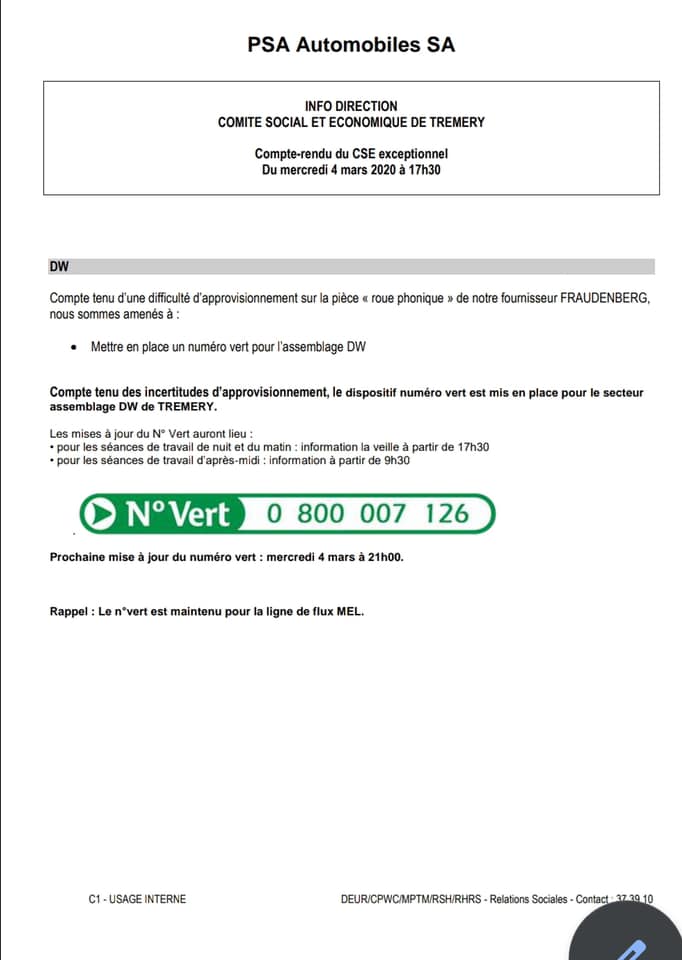 PSA Automobiles SA

INFO DIRECTION
COMITE SOCIAL ET ECONOMIQUE DE TREMERY

Compte-rendu du CSE exceptionnel
Du mercredi 4 mars 2020 à 17h30

DW

Compte tenu d'une difficulté d'approvisionnement sur la pièce « roue phonique » de notre fournisseur FRAUDENBERG, nous sommes amenés à :

• Mettre en place un numéro vert pour l'assemblage DW

Compte tenu des incertitudes d'approvisionnement, le dispositif numéro vert est mis en place pour le secteur assemblage DW de TREMERY.

Les mises à jour du N° Vert auront lieu :
• pour les séances de travail de nuit et du matin : information la veille à partir de 17h30
• pour les séances de travail d'après-midi : information à partir de 9h30

N° Vert 0 800 007 126

Prochaine mise à jour du numéro vert : mercredi 4 mars à 21h00.

Rappel : Le n°vert est maintenu pour la ligne de flux MEL.

C1 - USAGE INTERNE

DEUR/CPWC/MPTM/RSH/RHRS - Relations Sociales - Contact : 37 39 10